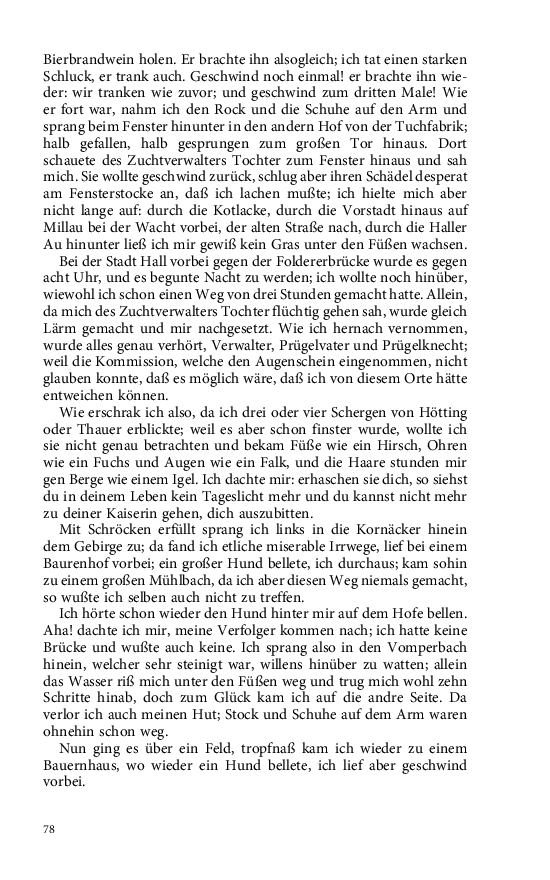 Bierbrandwein holen. Er brachte ihn alsogleich; ich tat einen starken Schluck, er trank auch. Geschwind noch einmal! er brachte ihn wieder: wir tranken wie zuvor; und geschwind zum dritten Male! Wie er fort war, nahm ich den Rock und die Schuhe auf den Arm und sprang beim Fenster hinunter in den andern Hof von der Tuchfabrik; halb gefallen, halb gesprungen zum großen Tor hinaus. Dort schauete des Zuchtverwalters Tochter zum Fenster hinaus und sah mich. Sie wollte geschwind zurück, schlug aber ihren Schädel desperat am Fensterstocke an, daß ich lachen mußte; ich hielte mich aber nicht lange auf: durch die Kotlacke, durch die Vorstadt hinaus auf Millau bei der Wacht vorbei, der alten Straße nach, durch die Haller Au hinunter ließ ich mir gewiß kein Gras unter den Füßen wachsen.

Bei der Stadt Hall vorbei gegen der Foldererbrücke wurde es gegen acht Uhr, und es begunte Nacht zu werden; ich wollte noch hinüber, wiewohl ich schon einen Weg von drei Stunden gemacht hatte. Allein, da mich des Zuchtverwalters Tochter flüchtig gehen sah, wurde gleich Lärm gemacht und mir nachgesetzt. Wie ich hernach vernommen, wurde alles genau verhört, Verwalter, Prügelvater und Prügelknecht; weil die Kommission, welche den Augenschein eingenommen, nicht glauben konnte, daß es möglich wäre, daß ich von diesem Orte hätte entweichen können.

Wie erschrak ich also, da ich drei oder vier Schergen von Hötting oder Thauer erblickte; weil es aber schon finster wurde, wollte ich sie nicht genau betrachten und bekam Füße wie ein Hirsch, Ohren wie ein Fuchs und Augen wie ein Falk, und die Haare stunden mir gen Berge wie einem Igel. Ich dachte mir: erhaschen sie dich, so siehst du in deinem Leben kein Tageslicht mehr und du kannst nicht mehr zu deiner Kaiserin gehen, dich auszubitten.

Mit Schröcken erfüllt sprang ich links in die Kornäcker hinein dem Gebirge zu; da fand ich etliche miserable Irrwege, lief bei einem Baurenhof vorbei; ein großer Hund bellete, ich durchaus; kam sohin zu einem großen Mühlbach, da ich aber diesen Weg niemals gemacht, so wußte ich selben auch nicht zu treffen.

Ich hörte schon wieder den Hund hinter mir auf dem Hofe bellen. Aha! dachte ich mir, meine Verfolger kommen nach; ich hatte keine Brücke und wußte auch keine. Ich sprang also in den Vomperbach hinein, welcher sehr steinigt war, willens hinüber zu watten; allein das Wasser riß mich unter den Füßen weg und trug mich wohl zehn Schritte hinab, doch zum Glück kam ich auf die andre Seite. Da verlor ich auch meinen Hut; Stock und Schuhe auf dem Arm waren ohnehin schon weg.

Nun ging es über ein Feld, tropfnaß kam ich wieder zu einem Bauernhaus, wo wieder ein Hund bellete, ich lief aber geschwind vorbei.

78